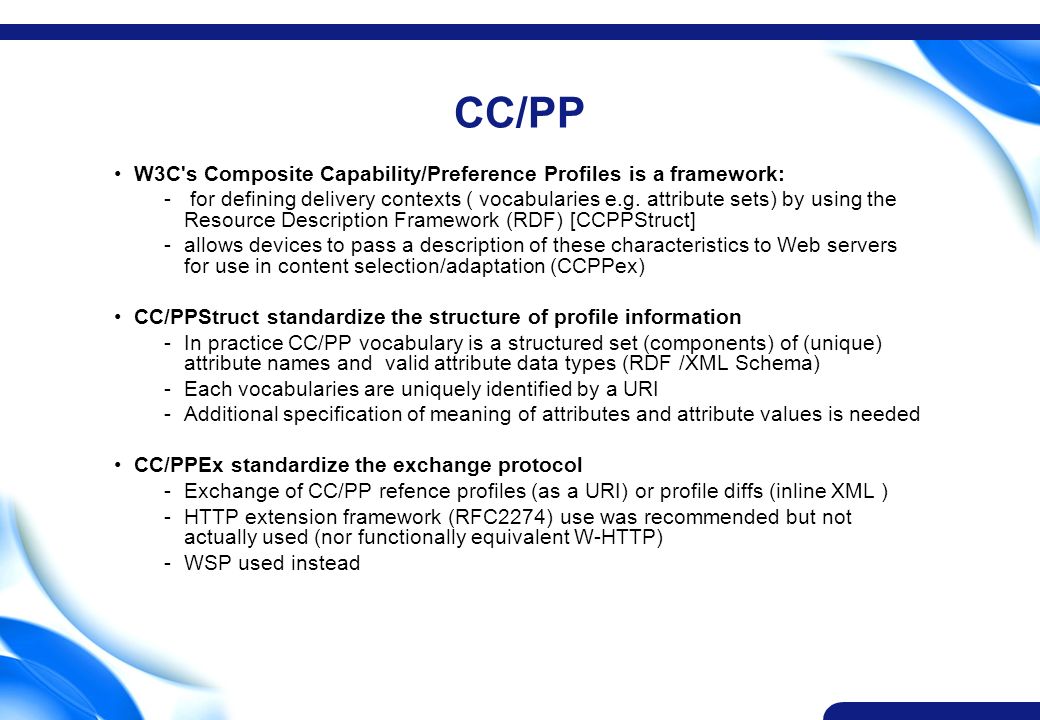 CC/PP

• W3C's Composite Capability/Preference Profiles is a framework:

- for defining delivery contexts ( vocabularies e.g. attribute sets) by using the Resource Description Framework (RDF) [CCPPStruct]

- allows devices to pass a description of these characteristics to Web servers for use in content selection/adaptation (CCPPex)

• CC/PPStruct standardize the structure of profile information

- In practice CC/PP vocabulary is a structured set (components) of (unique) attribute names and valid attribute data types (RDF /XML Schema)

- Each vocabularies are uniquely identified by a URI

- Additional specification of meaning of attributes and attribute values is needed

• CC/PPEx standardize the exchange protocol

- Exchange of CC/PP refence profiles (as a URI) or profile diffs (inline XML )

- HTTP extension framework (RFC2274) use was recommended but not actually used (nor functionally equivalent W-HTTP)

- WSP used instead